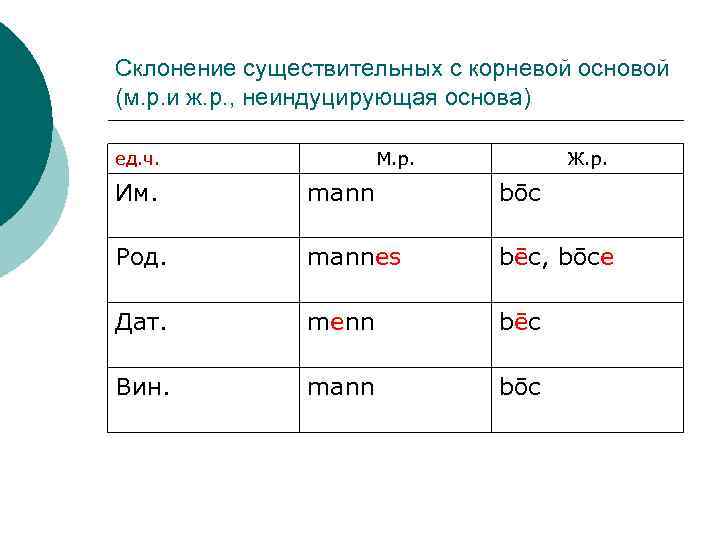 Склонение существительных с корневой основой (м.р.и ж.р., неиндуцирующая основа)

| ед.ч. | М.р. | Ж.р. |
|---|---|---|
| Им. | mann | bōc |
| Род. | mannes | bēc, bōce |
| Дат. | menn | bēc |
| Вин. | mann | bōc |